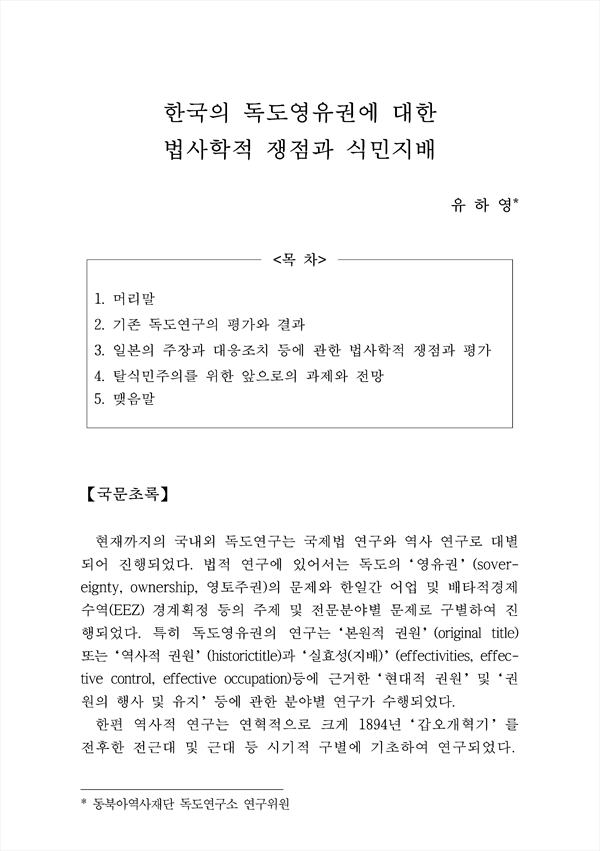 한국의 독도영유권에 대한
법사학적 쟁점과 식민지배

유 하 영*

<목 차>

1. 머리말
2. 기존 독도연구의 평가와 결과
3. 일본의 주장과 대응조치 등에 관한 법사학적 쟁점과 평가
4. 탈식민주의를 위한 앞으로의 과제와 전망
5. 맺음말

【국문초록】

현재까지의 국내외 독도연구는 국제법 연구와 역사 연구로 대별되어 진행되었다. 법적 연구에 있어서는 독도의 '영유권' (sovereignty, ownership, 영토주권)의 문제와 한일간 어업 및 배타적경제수역(EEZ) 경계획정 등의 주제 및 전문분야별 문제로 구별하여 진행되었다. 특히 독도영유권의 연구는 '본원적 권원' (original title) 또는 '역사적 권원' (historictitle)과 '실효성(지배)' (effectivities, effective control, effective occupation)등에 근거한 '현대적 권원' 및 '권원의 행사 및 유지' 등에 관한 분야별 연구가 수행되었다.

한편 역사적 연구는 연혁적으로 크게 1894년 '갑오개혁기' 를 전후한 전근대 및 근대 등 시기적 구별에 기초하여 연구되었다.

* 동북아역사재단 독도연구소 연구위원